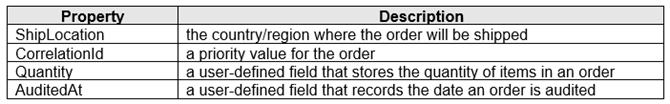 | Property | Description |
|---|---|
| ShipLocation | the country/region where the order will be shipped |
| CorrelationId | a priority value for the order |
| Quantity | a user-defined field that stores the quantity of items in an order |
| AuditedAt | a user-defined field that records the date an order is audited |